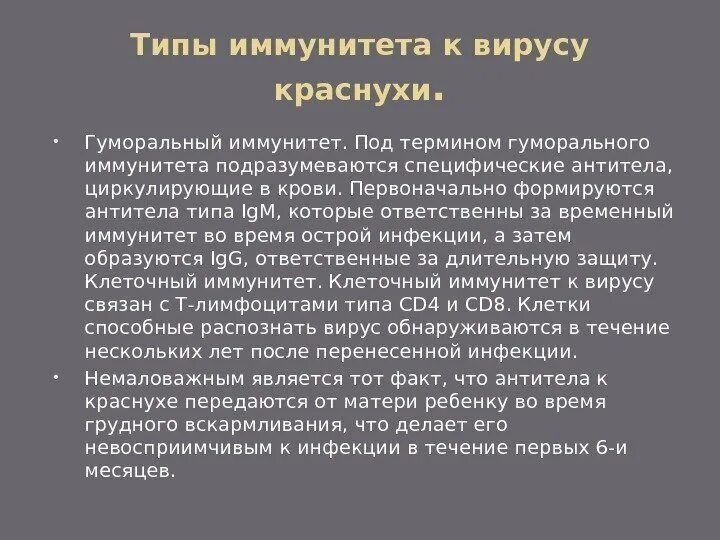 Типы иммунитета к вирусу краснухи.

• Гуморальный иммунитет. Под термином гуморального иммунитета подразумеваются специфические антитела, циркулирующие в крови. Первоначально формируются антитела типа IgM, которые ответственны за временный иммунитет во время острой инфекции, а затем образуются IgG, ответственные за длительную защиту. Клеточный иммунитет. Клеточный иммунитет к вирусу связан с Т-лимфоцитами типа CD4 и CD8. Клетки способные распознать вирус обнаруживаются в течение нескольких лет после перенесенной инфекции.

• Немаловажным является тот факт, что антитела к краснухе передаются от матери ребенку во время грудного вскармливания, что делает его невосприимчивым к инфекции в течение первых 6-и месяцев.